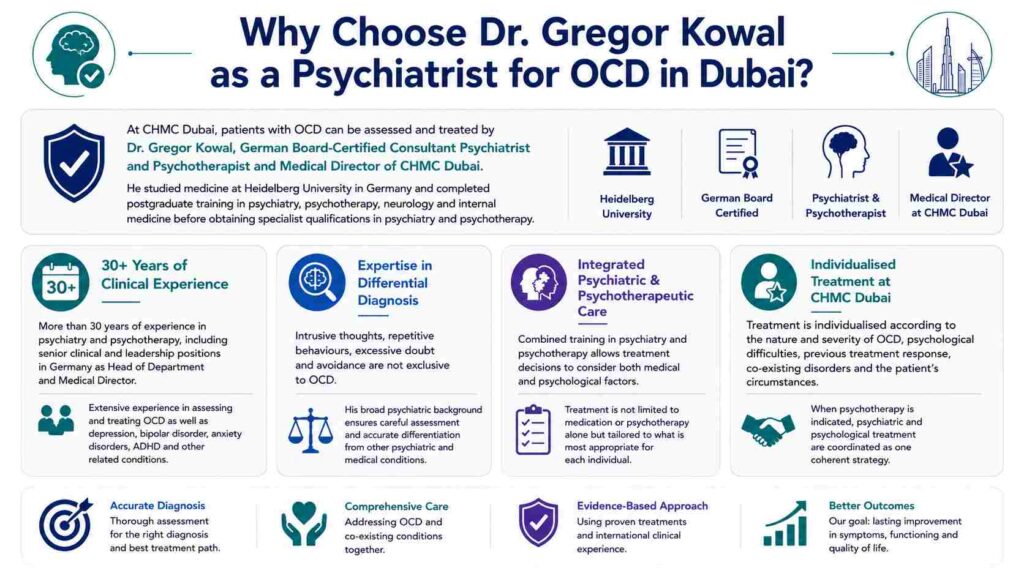 Why Choose Dr. Gregor Kowal as a Psychiatrist for OCD in Dubai?

At CHMC Dubai, patients with OCD can be assessed and treated by Dr. Gregor Kowal, German Board-Certified Consultant Psychiatrist and Psychotherapist and Medical Director of CHMC Dubai.

He studied medicine at Heidelberg University in Germany and completed postgraduate training in psychiatry, psychotherapy, neurology and internal medicine before obtaining specialist qualifications in psychiatry and psychotherapy.

Heidelberg University

German Board Certified

Psychiatrist & Psychotherapist

Medical Director at CHMC Dubai

30+

30+ Years of Clinical Experience

More than 30 years of experience in psychiatry and psychotherapy, including senior clinical and leadership positions in Germany as Head of Department and Medical Director.

Extensive experience in assessing and treating OCD as well as depression, bipolar disorder, anxiety disorders, ADHD and other related conditions.

Expertise in Differential Diagnosis

Intrusive thoughts, repetitive behaviours, excessive doubt and avoidance are not exclusive to OCD.

His broad psychiatric background ensures careful assessment and accurate differentiation from other psychiatric and medical conditions.

Integrated Psychiatric & Psychotherapeutic Care

Combined training in psychiatry and psychotherapy allows treatment decisions to consider both medical and psychological factors.

Treatment is not limited to medication or psychotherapy alone but tailored to what is most appropriate for each individual.

Individualised Treatment at CHMC Dubai

Treatment is individualised according to the nature and severity of OCD, psychological difficulties, previous treatment response, co-existing disorders and the patient's circumstances.

When psychotherapy is indicated, psychiatric and psychological treatment are coordinated as one coherent strategy.

Accurate Diagnosis
Thorough assessment for the right diagnosis and best treatment path.

Comprehensive Care
Addressing OCD and co-existing conditions together.

Evidence-Based Approach
Using proven treatments and international clinical experience.

Better Outcomes
Our goal: lasting improvement in symptoms, functioning and quality of life.